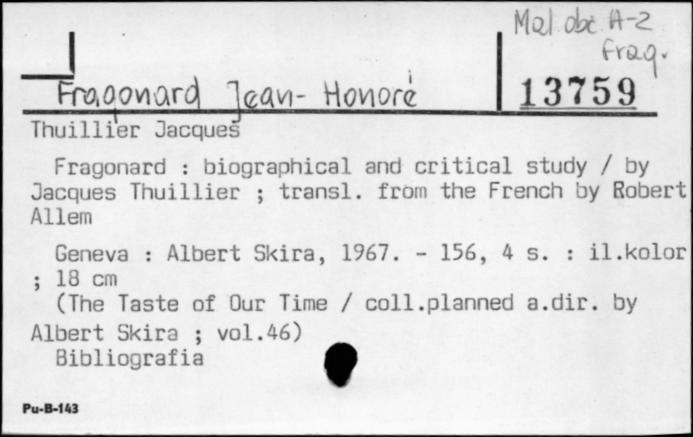 Mal obc A-2
Frag.

Fragonard Jean-Honoré

13759

Thuillier Jacques

Fragonard : biographical and critical study / by Jacques Thuillier ; transl. from the French by Robert Allem

Geneva : Albert Skira, 1967. - 156, 4 s. : il.kolor ; 18 cm
(The Taste of Our Time / coll.planned a.dir. by Albert Skira ; vol.46)
Bibliografia

Pu-B-143